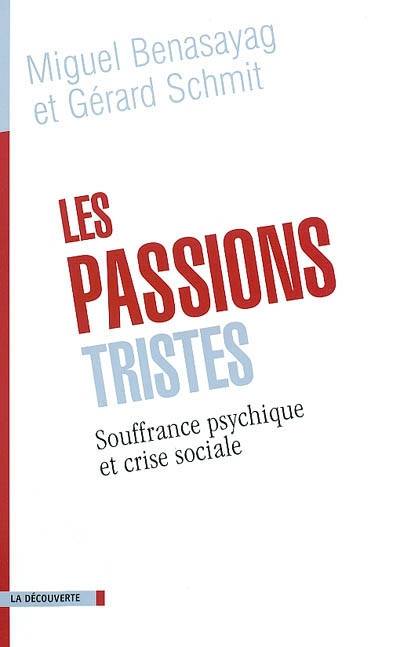 Miguel Benasayag
et Gérard Schmit

LES
PASSIONS
TRISTES

Souffrance psychique
et crise sociale

LA DÉCOUVERTE